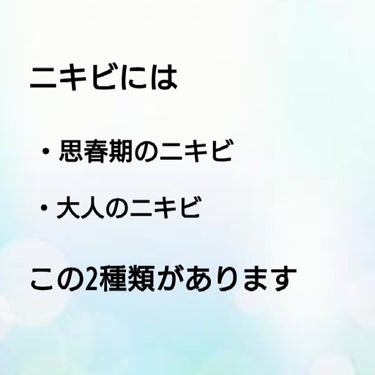 ニキビには

・思春期のニキビ

・大人のニキビ

この2種類があります